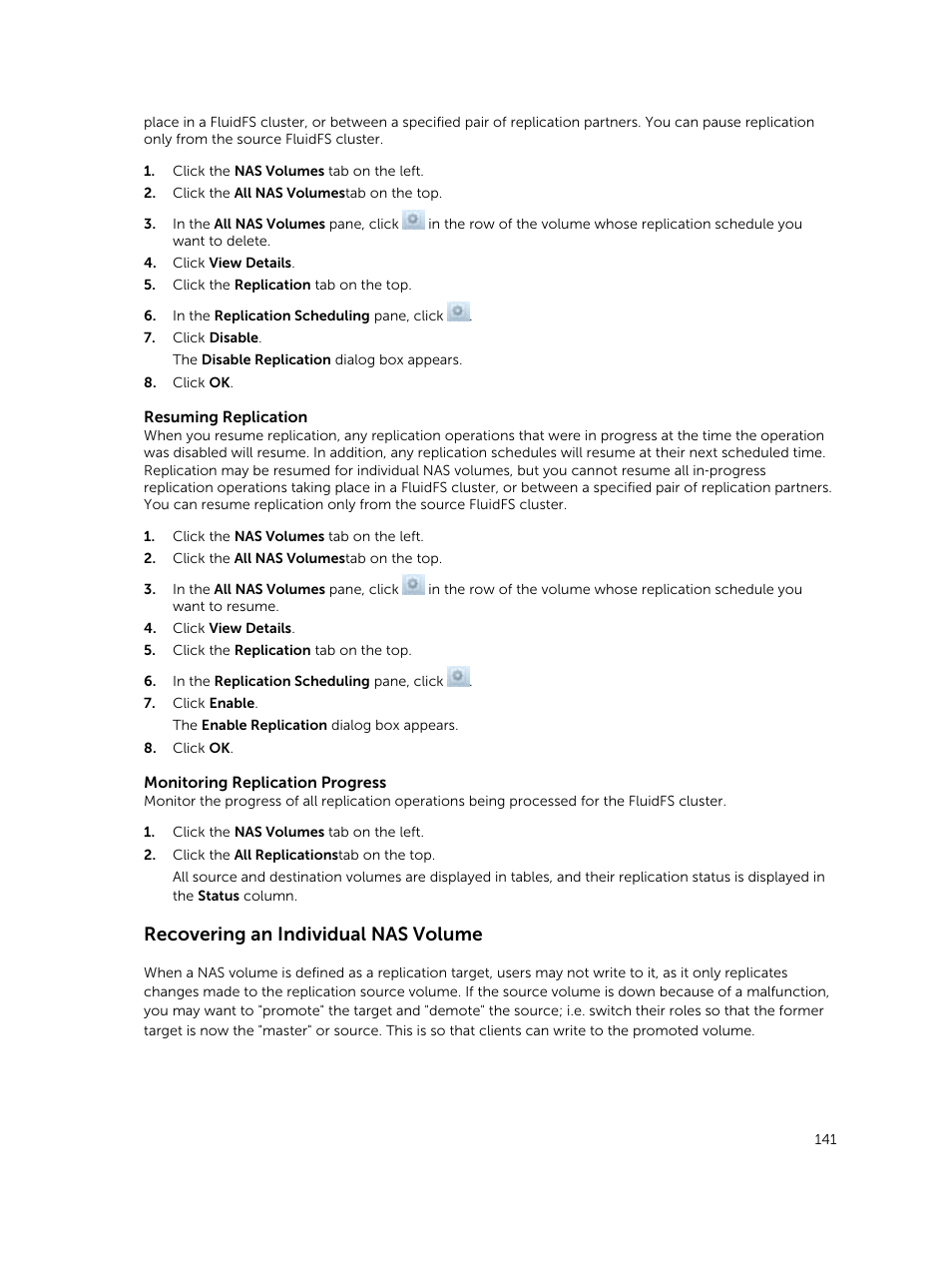 place in a FluidFS cluster, or between a specified pair of replication partners. You can pause replication only from the source FluidFS cluster.

1. Click the NAS Volumes tab on the left.
2. Click the All NAS Volumestab on the top.
3. In the All NAS Volumes pane, click in the row of the volume whose replication schedule you want to delete.
4. Click View Details.
5. Click the Replication tab on the top.
6. In the Replication Scheduling pane, click .
7. Click Disable.
The Disable Replication dialog box appears.
8. Click OK.

Resuming Replication
When you resume replication, any replication operations that were in progress at the time the operation was disabled will resume. In addition, any replication schedules will resume at their next scheduled time. Replication may be resumed for individual NAS volumes, but you cannot resume all in-progress replication operations taking place in a FluidFS cluster, or between a specified pair of replication partners. You can resume replication only from the source FluidFS cluster.

1. Click the NAS Volumes tab on the left.
2. Click the All NAS Volumestab on the top.
3. In the All NAS Volumes pane, click in the row of the volume whose replication schedule you want to resume.
4. Click View Details.
5. Click the Replication tab on the top.
6. In the Replication Scheduling pane, click .
7. Click Enable.
The Enable Replication dialog box appears.
8. Click OK.

Monitoring Replication Progress
Monitor the progress of all replication operations being processed for the FluidFS cluster.

1. Click the NAS Volumes tab on the left.
2. Click the All Replicationstab on the top.
All source and destination volumes are displayed in tables, and their replication status is displayed in the Status column.

Recovering an Individual NAS Volume

When a NAS volume is defined as a replication target, users may not write to it, as it only replicates changes made to the replication source volume. If the source volume is down because of a malfunction, you may want to "promote" the target and "demote" the source; i.e. switch their roles so that the former target is now the "master" or source. This is so that clients can write to the promoted volume.

141